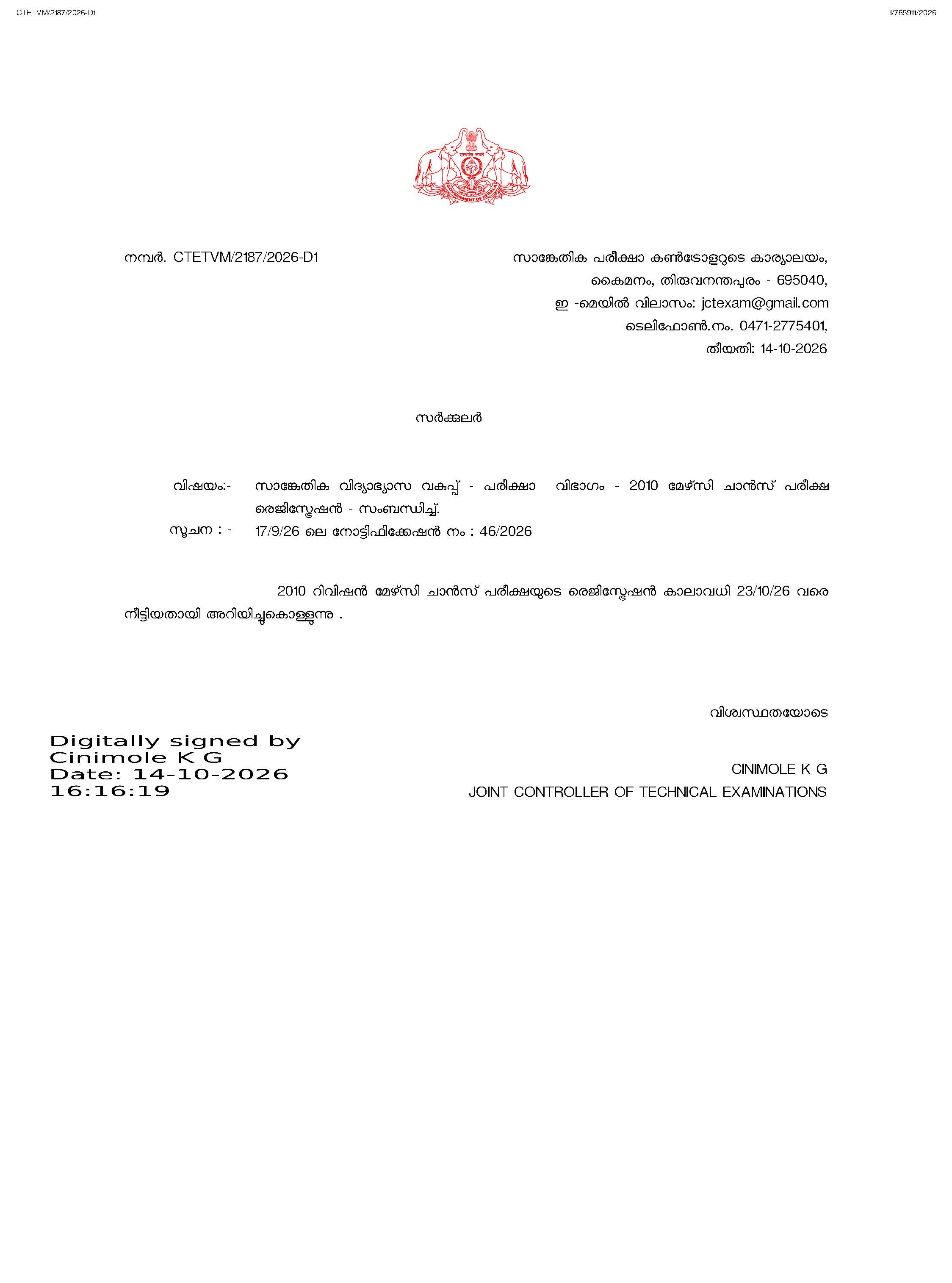 CTETVM/2187/2026-D1

I/765911/2026

നമ്പർ. CTETVM/2187/2026-D1

സാങ്കേതിക പരീക്ഷാ കൺട്രോളറുടെ കാര്യാലയം,
കൈമനം, തിരുവനന്തപുരം - 695040,
ഇ -മെയിൽ വിലാസം: jctexam@gmail.com
ടെലിഫോൺ.നം. 0471-2775401,
തീയതി: 14-10-2026

സർക്കുലർ

വിഷയം:- സാങ്കേതിക വിദ്യാഭ്യാസ വകുപ്പ് - പരീക്ഷാ വിഭാഗം - 2010 മേഴ്സി ചാൻസ് പരീക്ഷ രെജിസ്ട്രേഷൻ - സംബന്ധിച്ച്.
സൂചന : - 17/9/26 ലെ നോട്ടിഫിക്കേഷൻ നം : 46/2026

2010 റിവിഷൻ മേഴ്സി ചാൻസ് പരീക്ഷയുടെ രെജിസ്ട്രേഷൻ കാലാവധി 23/10/26 വരെ നീട്ടിയതായി അറിയിച്ചുകൊള്ളുന്നു .

വിശ്വസ്ഥതയോടെ

Digitally signed by
Cinimole K G
Date: 14-10-2026
16:16:19

CINIMOLE K G
JOINT CONTROLLER OF TECHNICAL EXAMINATIONS